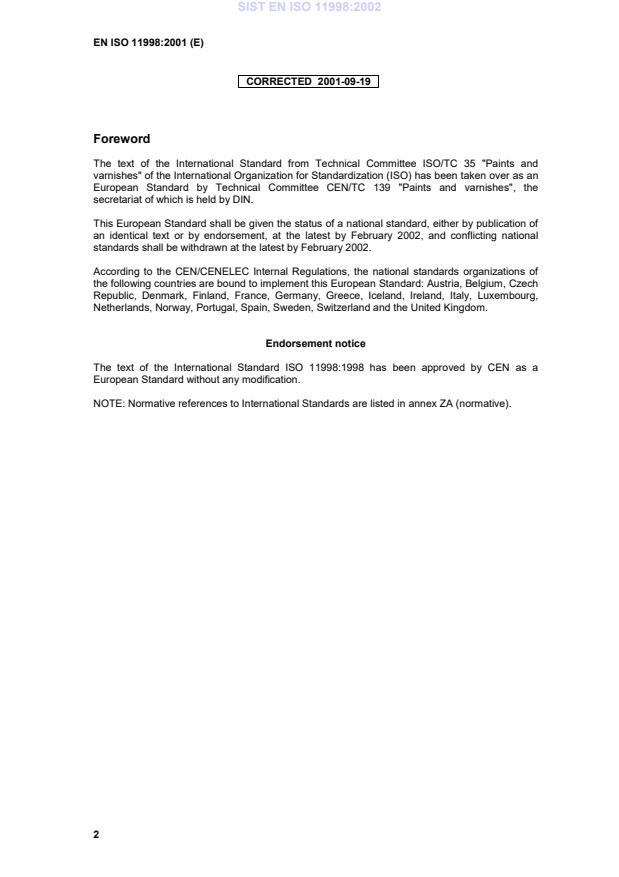 SIST EN ISO 11998:2002

EN ISO 11998:2001 (E)

CORRECTED 2001-09-19

Foreword

The text of the International Standard from Technical Committee ISO/TC 35 "Paints and varnishes" of the International Organization for Standardization (ISO) has been taken over as an European Standard by Technical Committee CEN/TC 139 "Paints and varnishes", the secretariat of which is held by DIN.

This European Standard shall be given the status of a national standard, either by publication of an identical text or by endorsement, at the latest by February 2002, and conflicting national standards shall be withdrawn at the latest by February 2002.

According to the CEN/CENELEC Internal Regulations, the national standards organizations of the following countries are bound to implement this European Standard: Austria, Belgium, Czech Republic, Denmark, Finland, France, Germany, Greece, Iceland, Ireland, Italy, Luxembourg, Netherlands, Norway, Portugal, Spain, Sweden, Switzerland and the United Kingdom.

Endorsement notice

The text of the International Standard ISO 11998:1998 has been approved by CEN as a European Standard without any modification.

NOTE: Normative references to International Standards are listed in annex ZA (normative).

2